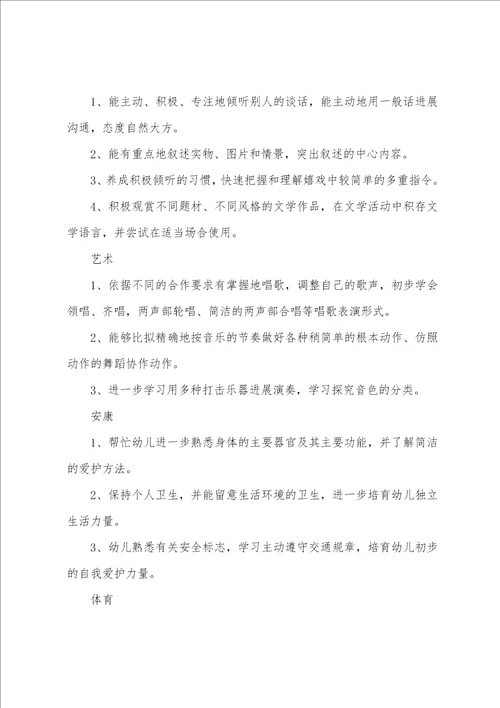 1、能主动、积极、专注地倾听别人的谈话，能主动地用一般话进展沟通，态度自然大方。

2、能有重点地叙述实物、图片和情景，突出叙述的中心内容。

3、养成积极倾听的习惯，快速把握和理解嬉戏中较简单的多重指令。

4、积极观赏不同题材、不同风格的文学作品，在文学活动中积存文学语言，并尝试在适当场合使用。

艺术

1、依据不同的合作要求有掌握地唱歌，调整自己的歌声，初步学会领唱、齐唱，两声部轮唱、简洁的两声部合唱等唱歌表演形式。

2、能够比拟精确地按音乐的节奏做好各种稍简单的根本动作、仿照动作的舞蹈协作动作。

3、进一步学习用多种打击乐器进展演奏，学习探究音色的分类。

安康

1、帮忙幼儿进一步熟悉身体的主要器官及其主要功能，并了解简洁的爱护方法。

2、保持个人卫生，并能留意生活环境的卫生，进一步培育幼儿独立生活力量。

3、幼儿熟悉有关安全标志，学习主动遵守交通规章，培育幼儿初步的自我爱护力量。

体育